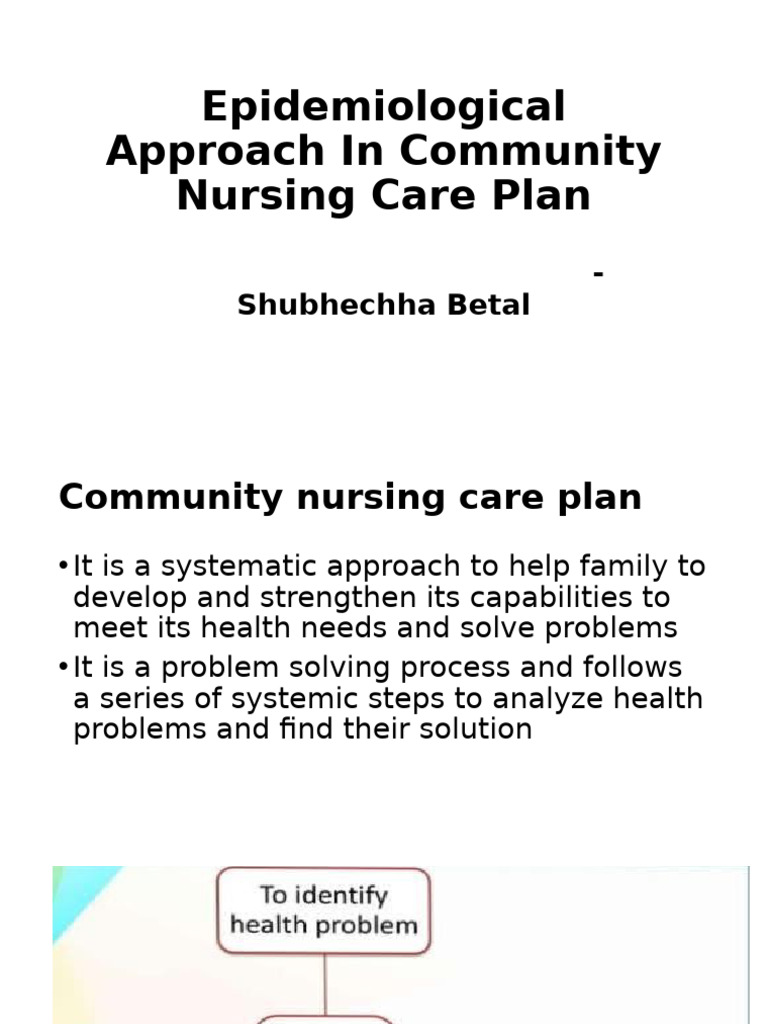 Epidemiological Approach In Community Nursing Care Plan

-
Shubhechha Betal

Community nursing care plan

•It is a systematic approach to help family to develop and strengthen its capabilities to meet its health needs and solve problems

•It is a problem solving process and follows a series of systemic steps to analyze health problems and find their solution

To identify health problem